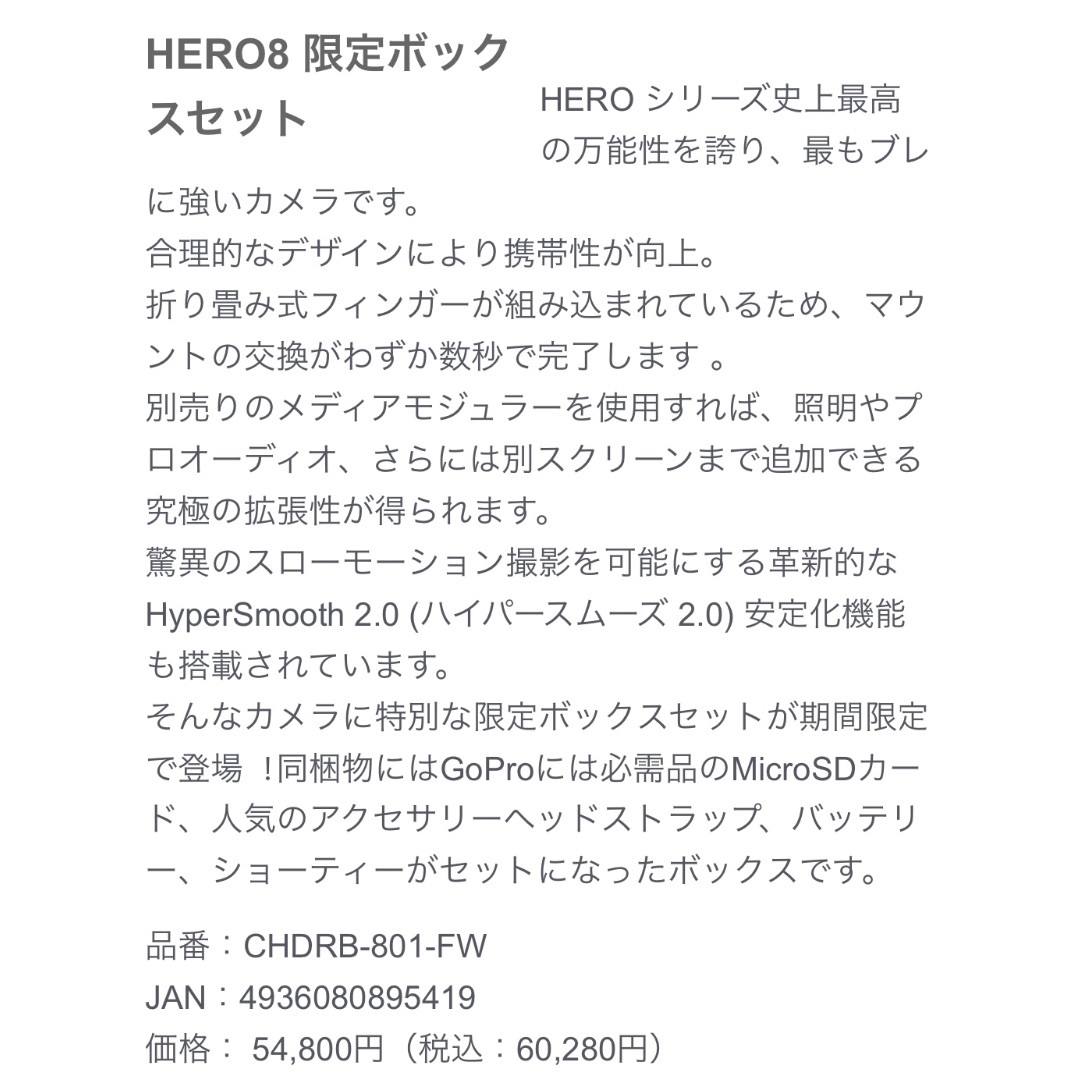 HERO8 限定ボックスセット

HERO シリーズ史上最高の万能性を誇り、最もブレに強いカメラです。
合理的なデザインにより携帯性が向上。
折り畳み式フィンガーが組み込まれているため、マウントの交換がわずか数秒で完了します 。
別売りのメディアモジュラーを使用すれば、照明やプロオーディオ、さらには別スクリーンまで追加できる究極の拡張性が得られます。
驚異のスローモーション撮影を可能にする革新的な HyperSmooth 2.0 (ハイパースムーズ 2.0) 安定化機能も搭載されています。
そんなカメラに特別な限定ボックスセットが期間限定で登場 !同梱物にはGoProには必需品のMicroSDカード、人気のアクセサリーヘッドストラップ、バッテリー、ショーティーがセットになったボックスです。

品番：CHDRB-801-FW
JAN：4936080895419
価格： 54,800円（税込：60,280円）